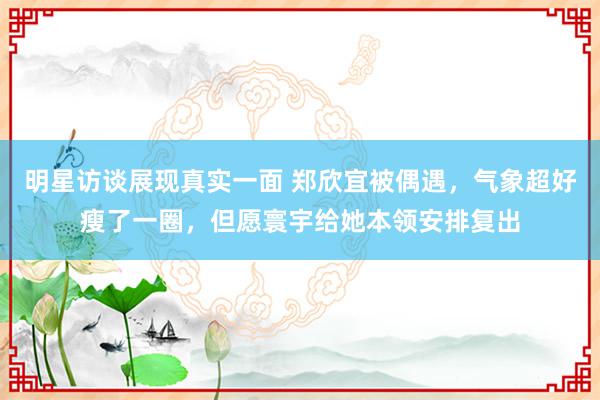 明星访谈展现真实一面 郑欣宜被偶遇，气象超好瘦了一圈，但愿寰宇给她本领安排复出